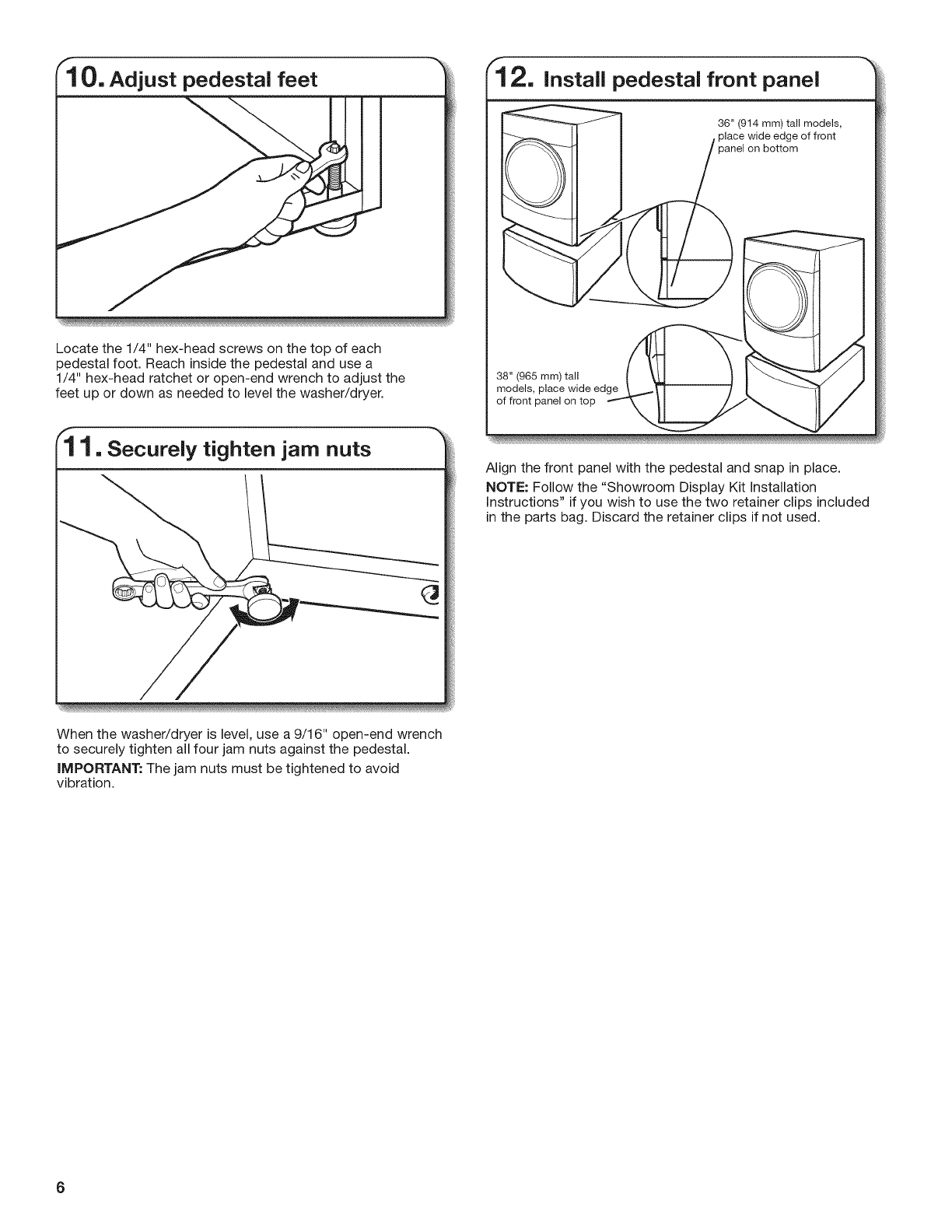 10. Adjust pedestal feet

Locate the 1/4" hex-head screws on the top of each pedestal foot. Reach inside the pedestal and use a 1/4" hex-head ratchet or open-end wrench to adjust the feet up or down as needed to level the washer/dryer.

11. Securely tighten jam nuts

When the washer/dryer is level, use a 9/16" open-end wrench to securely tighten all four jam nuts against the pedestal.

IMPORTANT: The jam nuts must be tightened to avoid vibration.

12. Install pedestal front panel

36" (914 mm) tall models, place wide edge of front panel on bottom

38" (965 mm) tall models, place wide edge of front panel on top

Align the front panel with the pedestal and snap in place.

NOTE: Follow the "Showroom Display Kit Installation Instructions" if you wish to use the two retainer clips included in the parts bag. Discard the retainer clips if not used.

6